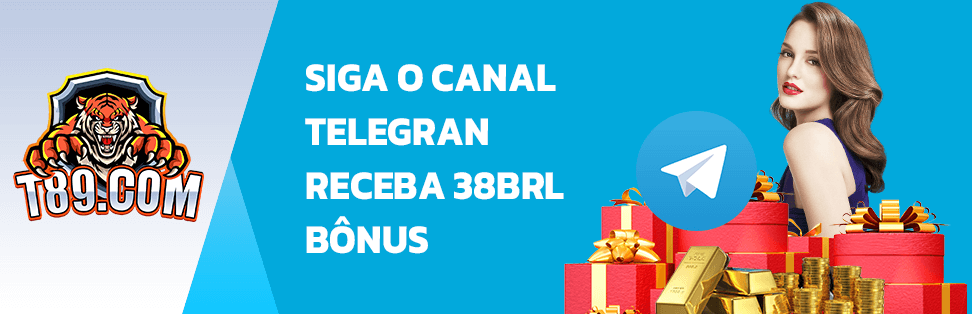 T89.COM

SIGA O CANAL TELEGRAN RECEBA 38BRL BÔNUS